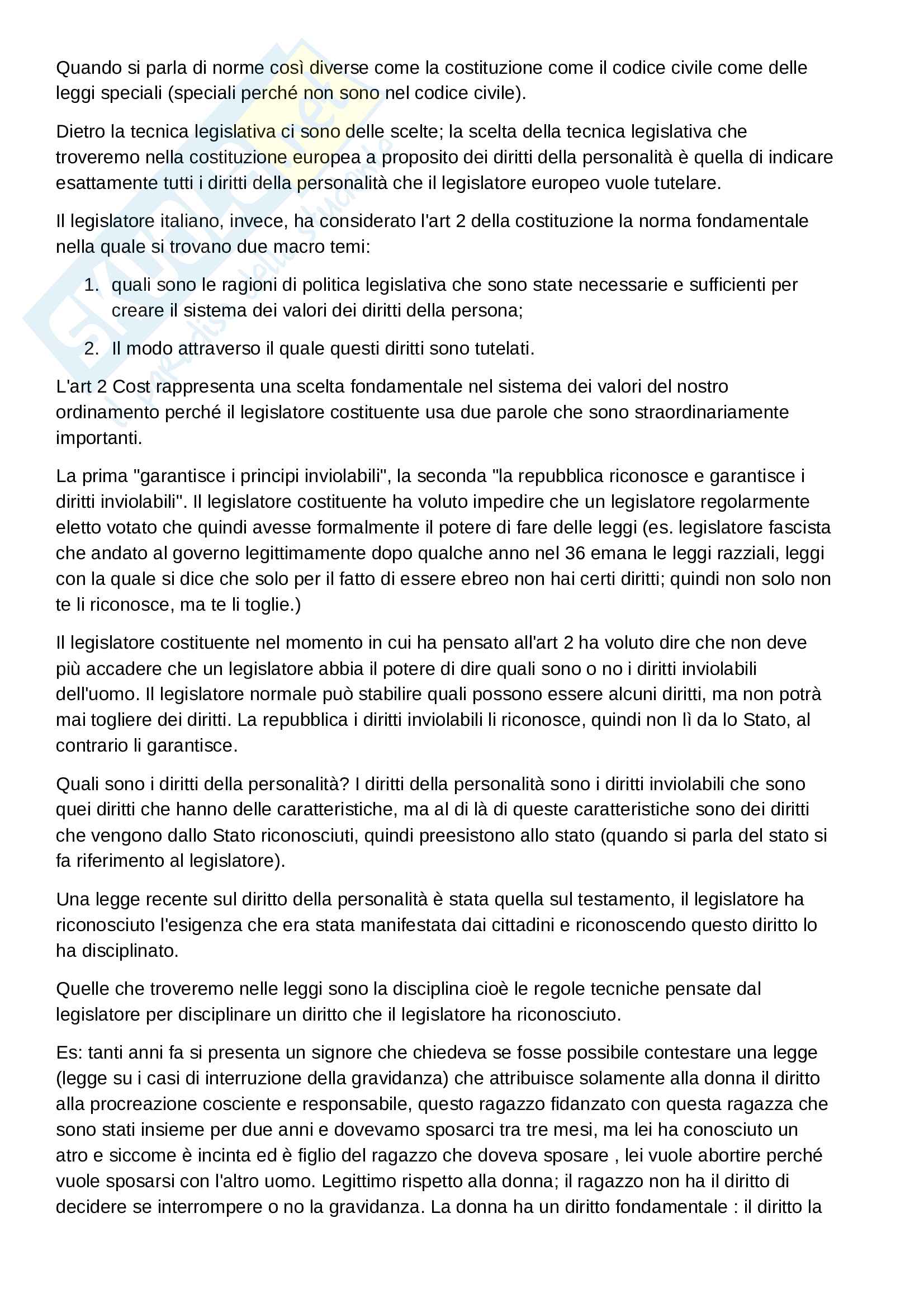 Quando si parla di norme così diverse come la costituzione come il codice civile come delle leggi speciali (speciali perché non sono nel codice civile).

Dietro la tecnica legislativa ci sono delle scelte; la scelta della tecnica legislativa che troveremo nella costituzione europea a proposito dei diritti della personalità è quella di indicare esattamente tutti i diritti della personalità che il legislatore europeo vuole tutelare.

Il legislatore italiano, invece, ha considerato l'art 2 della costituzione la norma fondamentale nella quale si trovano due macro temi:

1. quali sono le ragioni di politica legislativa che sono state necessarie e sufficienti per creare il sistema dei valori dei diritti della persona;

2. Il modo attraverso il quale questi diritti sono tutelati.

L'art 2 Cost rappresenta una scelta fondamentale nel sistema dei valori del nostro ordinamento perché il legislatore costituente usa due parole che sono straordinariamente importanti.

La prima "garantisce i principi inviolabili", la seconda "la repubblica riconosce e garantisce i diritti inviolabili". Il legislatore costituente ha voluto impedire che un legislatore regolarmente eletto votato che quindi avesse formalmente il potere di fare delle leggi (es. legislatore fascista che andato al governo legittimamente dopo qualche anno nel 36 emana le leggi razziali, leggi con la quale si dice che solo per il fatto di essere ebreo non hai certi diritti; quindi non solo non te li riconosce, ma te li toglie.)

Il legislatore costituente nel momento in cui ha pensato all'art 2 ha voluto dire che non deve più accadere che un legislatore abbia il potere di dire quali sono o no i diritti inviolabili dell'uomo. Il legislatore normale può stabilire quali possono essere alcuni diritti, ma non potrà mai togliere dei diritti. La repubblica i diritti inviolabili li riconosce, quindi non lì da lo Stato, al contrario li garantisce.

Quali sono i diritti della personalità? I diritti della personalità sono i diritti inviolabili che sono quei diritti che hanno delle caratteristiche, ma al di là di queste caratteristiche sono dei diritti che vengono dallo Stato riconosciuti, quindi preesistono allo stato (quando si parla del stato si fa riferimento al legislatore).

Una legge recente sul diritto della personalità è stata quella sul testamento, il legislatore ha riconosciuto l'esigenza che era stata manifestata dai cittadini e riconoscendo questo diritto lo ha disciplinato.

Quelle che troveremo nelle leggi sono la disciplina cioè le regole tecniche pensate dal legislatore per disciplinare un diritto che il legislatore ha riconosciuto.

Es: tanti anni fa si presenta un signore che chiedeva se fosse possibile contestare una legge (legge su i casi di interruzione della gravidanza) che attribuisce solamente alla donna il diritto alla procreazione cosciente e responsabile, questo ragazzo fidanzato con questa ragazza che sono stati insieme per due anni e dovevamo sposarci tra tre mesi, ma lei ha conosciuto un atro e siccome è incinta ed è figlio del ragazzo che doveva sposare , lei vuole abortire perché vuole sposarsi con l'altro uomo. Legittimo rispetto alla donna; il ragazzo non ha il diritto di decidere se interrompere o no la gravidanza. La donna ha un diritto fondamentale : il diritto la